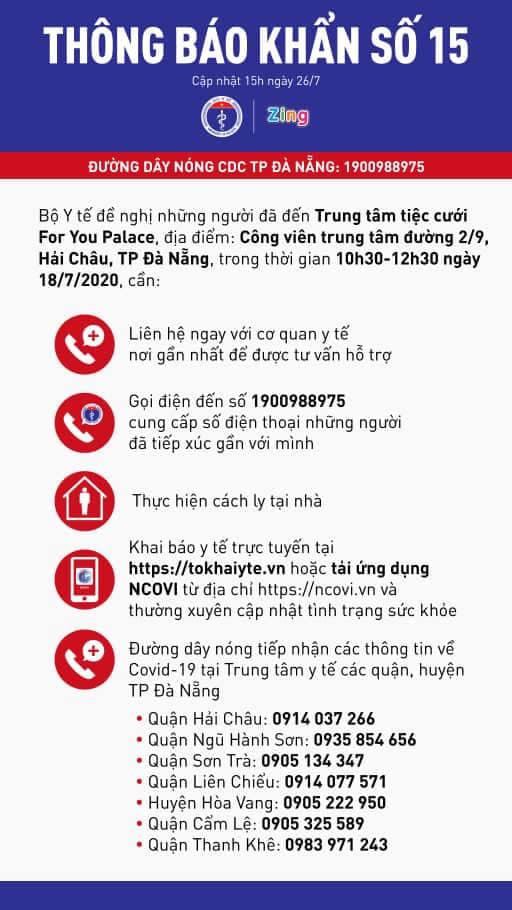 THÔNG BÁO KHẨN SỐ 15

Cập nhật 15h ngày 26/7

Zing

ĐƯỜNG DÂY NÓNG CDC TP ĐÀ NẴNG: 1900988975

Bộ Y tế đề nghị những người đã đến Trung tâm tiệc cưới For You Palace, địa điểm: Công viên trung tâm đường 2/9, Hải Châu, TP Đà Nẵng, trong thời gian 10h30-12h30 ngày 18/7/2020, cần:

Liên hệ ngay với cơ quan y tế nơi gần nhất để được tư vấn hỗ trợ

Gọi điện đến số 1900988975 cung cấp số điện thoại những người đã tiếp xúc gần với mình

Thực hiện cách ly tại nhà

Khai báo y tế trực tuyến tại https://tokhaiyte.vn hoặc tải ứng dụng NCOVI từ địa chỉ https://ncovi.vn và thường xuyên cập nhật tình trạng sức khỏe

Đường dây nóng tiếp nhận các thông tin về Covid-19 tại Trung tâm y tế các quận, huyện TP Đà Nẵng

• Quận Hải Châu: 0914 037 266
• Quận Ngũ Hành Sơn: 0935 854 656
• Quận Sơn Trà: 0905 134 347
• Quận Liên Chiểu: 0914 077 571
• Huyện Hòa Vang: 0905 222 950
• Quận Cẩm Lệ: 0905 325 589
• Quận Thanh Khê: 0983 971 243